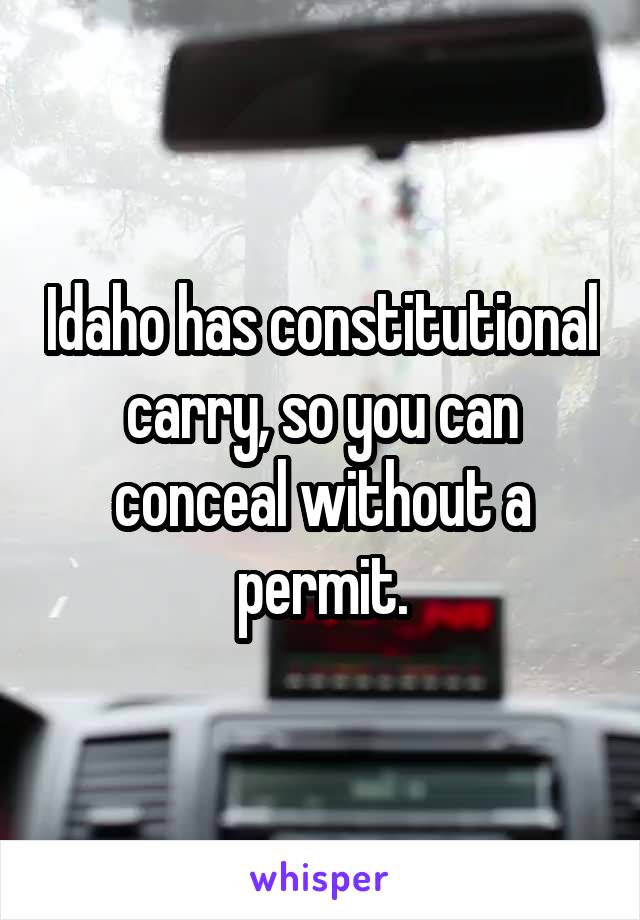 Idaho has constitutional carry, so you can conceal without a permit.

whisper